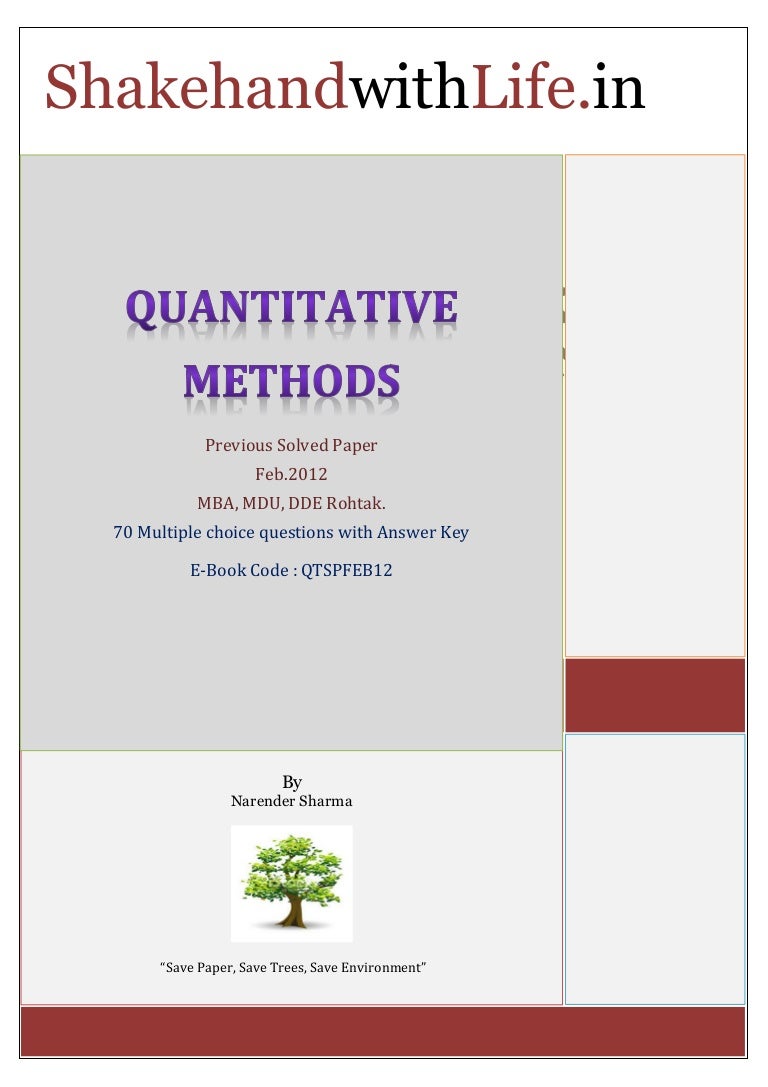 ShakehandwithLife.in

QUANTITATIVE METHODS

Previous Solved Paper
Feb.2012
MBA, MDU, DDE Rohtak.
70 Multiple choice questions with Answer Key

E-Book Code : QTSPFEB12

By
Narender Sharma

"Save Paper, Save Trees, Save Environment"